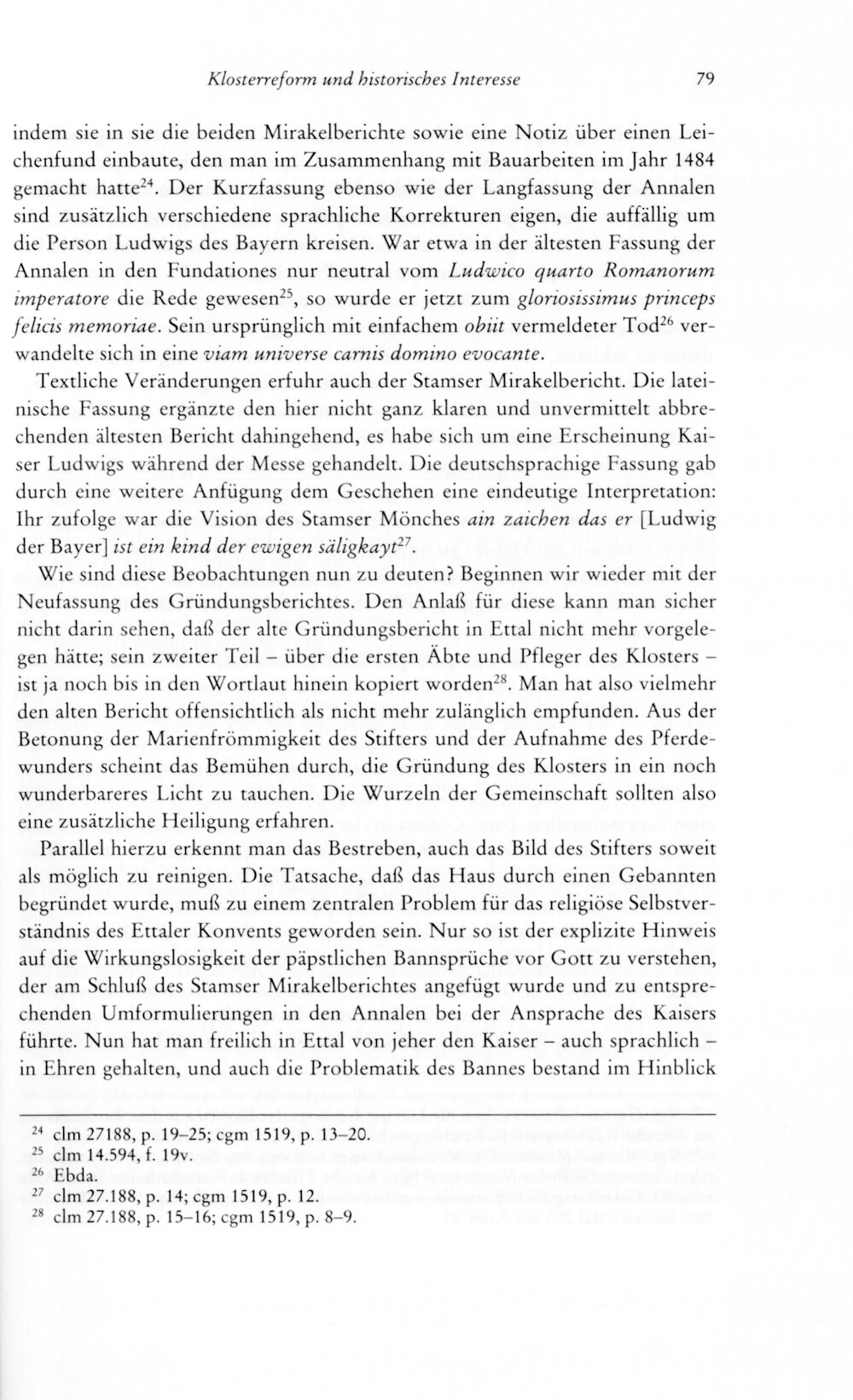 Klosterreform und historisches Interesse 79

indem sie in sie die beiden Mirakelberichte sowie eine Notiz über einen Leichenfund einbaute, den man im Zusammenhang mit Bauarbeiten im Jahr 1484 gemacht hatte$^{24}$. Der Kurzfassung ebenso wie der Langfassung der Annalen sind zusätzlich verschiedene sprachliche Korrekturen eigen, die auffällig um die Person Ludwigs des Bayern kreisen. War etwa in der ältesten Fassung der Annalen in den Fundationes nur neutral vom Ludwico quarto Romanorum imperatore die Rede gewesen$^{25}$, so wurde er jetzt zum gloriosissimus princeps felicis memoriae. Sein ursprünglich mit einfachem obiit vermeldeter Tod$^{26}$ verwandelte sich in eine viam universe carnis domino evocante.

Textliche Veränderungen erfuhr auch der Stamser Mirakelbericht. Die lateinische Fassung ergänzte den hier nicht ganz klaren und unvermittelt abbrechenden ältesten Bericht dahingehend, es habe sich um eine Erscheinung Kaiser Ludwigs während der Messe gehandelt. Die deutschsprachige Fassung gab durch eine weitere Anfügung dem Geschehen eine eindeutige Interpretation: Ihr zufolge war die Vision des Stamser Mönches ain zaichen das er [Ludwig der Bayer] ist ein kind der ewigen säligkayt$^{27}$.

Wie sind diese Beobachtungen nun zu deuten? Beginnen wir wieder mit der Neufassung des Gründungsberichtes. Den Anlaß für diese kann man sicher nicht darin sehen, daß der alte Gründungsbericht in Ettal nicht mehr vorgelegen hätte; sein zweiter Teil – über die ersten Äbte und Pfleger des Klosters – ist ja noch bis in den Wortlaut hinein kopiert worden$^{28}$. Man hat also vielmehr den alten Bericht offensichtlich als nicht mehr zulänglich empfunden. Aus der Betonung der Marienfrömmigkeit des Stifters und der Aufnahme des Pferdewunders scheint das Bemühen durch, die Gründung des Klosters in ein noch wunderbareres Licht zu tauchen. Die Wurzeln der Gemeinschaft sollten also eine zusätzliche Heiligung erfahren.

Parallel hierzu erkennt man das Bestreben, auch das Bild des Stifters soweit als möglich zu reinigen. Die Tatsache, daß das Haus durch einen Gebannten begründet wurde, muß zu einem zentralen Problem für das religiöse Selbstverständnis des Ettaler Konvents geworden sein. Nur so ist der explizite Hinweis auf die Wirkungslosigkeit der päpstlichen Bannsprüche vor Gott zu verstehen, der am Schluß des Stamser Mirakelberichtes angefügt wurde und zu entsprechenden Umformulierungen in den Annalen bei der Ansprache des Kaisers führte. Nun hat man freilich in Ettal von jeher den Kaiser – auch sprachlich – in Ehren gehalten, und auch die Problematik des Bannes bestand im Hinblick

$^{24}$ clm 27188, p. 19–25; cgm 1519, p. 13–20.
$^{25}$ clm 14.594, f. 19v.
$^{26}$ Ebda.
$^{27}$ clm 27.188, p. 14; cgm 1519, p. 12.
$^{28}$ clm 27.188, p. 15–16; cgm 1519, p. 8–9.